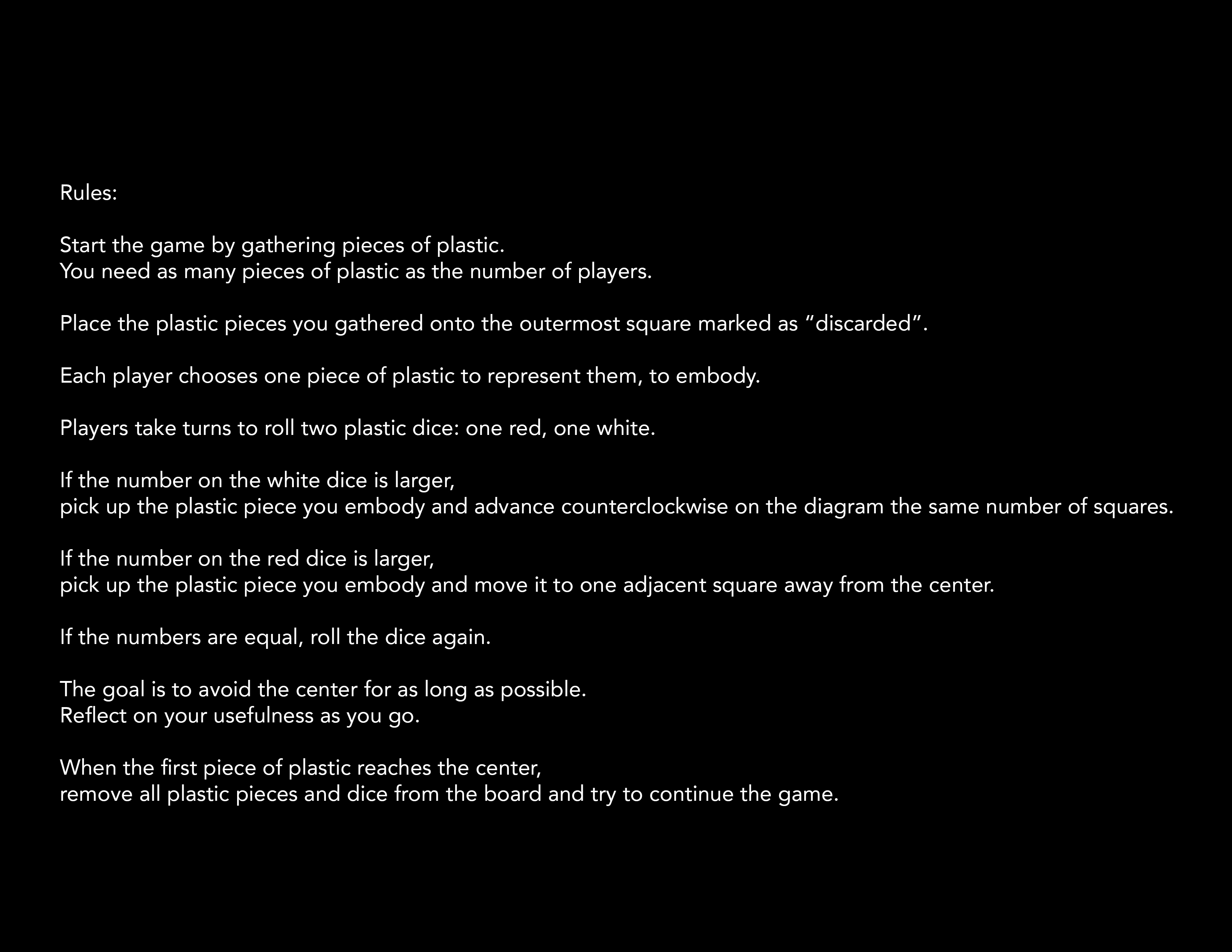 Rules:

Start the game by gathering pieces of plastic.
You need as many pieces of plastic as the number of players.

Place the plastic pieces you gathered onto the outermost square marked as “discarded”.

Each player chooses one piece of plastic to represent them, to embody.

Players take turns to roll two plastic dice: one red, one white.

If the number on the white dice is larger,
pick up the plastic piece you embody and advance counterclockwise on the diagram the same number of squares.

If the number on the red dice is larger,
pick up the plastic piece you embody and move it to one adjacent square away from the center.

If the numbers are equal, roll the dice again.

The goal is to avoid the center for as long as possible.
Reflect on your usefulness as you go.

When the first piece of plastic reaches the center,
remove all plastic pieces and dice from the board and try to continue the game.